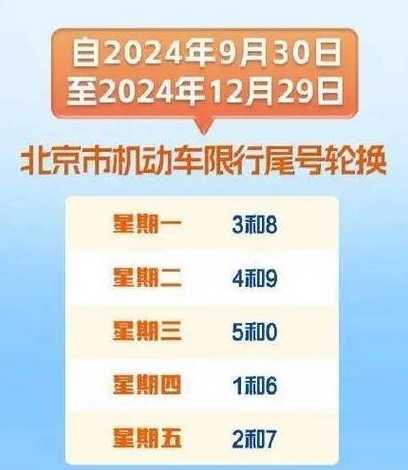 自2024年9月30日
至2024年12月29日

北京市机动车限行尾号轮换

| 星期一 | 3和8 |
|---|---|
| 星期二 | 4和9 |
| 星期三 | 5和0 |
| 星期四 | 1和6 |
| 星期五 | 2和7 |